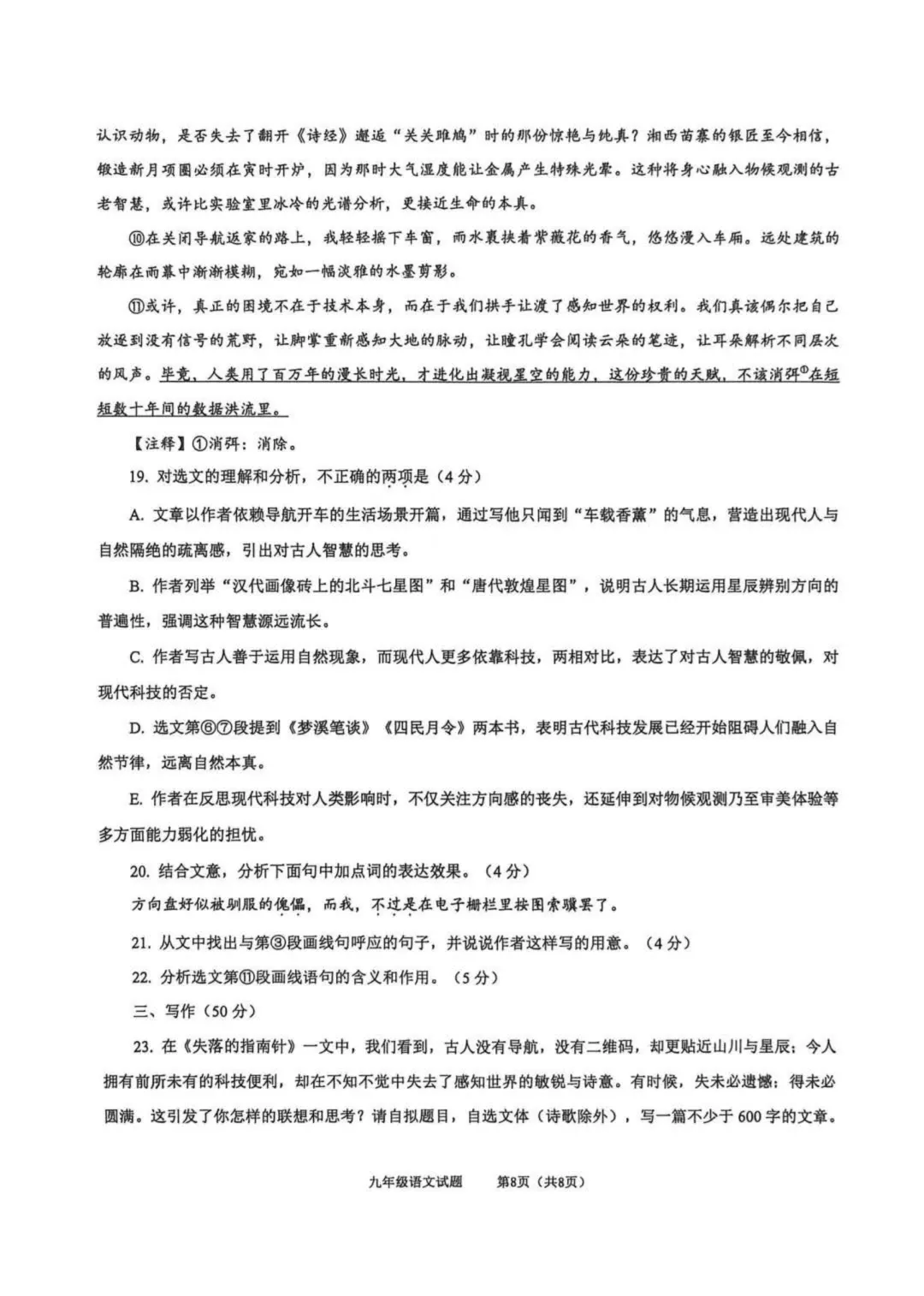 认识动物，是否失去了翻开《诗经》邂逅“关关雎鸠”时的那份惊艳与纯真？湘西苗寨的银匠至今相信，锻造新月项圈必须在寅时开炉，因为那时大气湿度能让金属产生特殊光晕。这种将身心融入物候观测的古老智慧，或许比实验室里冰冷的光谱分析，更接近生命的本真。

⑩在关闭导航返家的路上，我轻轻摇下车窗，雨水裹挟着紫薇花的香气，悠悠漫入车厢。远处建筑的轮廓在雨幕中渐渐模糊，宛如一幅淡雅的水墨剪影。

⑪或许，真正的困境不在于技术本身，而在于我们拱手让渡了感知世界的权利。我们真该偶尔把自己放逐到没有信号的荒野，让脚掌重新感知大地的脉动，让瞳孔学会阅读云朵的笔迹，让耳朵解析不同层次的风声。毕竟，人类用了百万年的漫长时光，才进化出凝视星空的能力，这份珍贵的天赋，不该消弭①在短短数十年间的数据洪流里。

【注释】①消弭：消除。

19. 对选文的理解和分析，不正确的两项是（4分）

A. 文章以作者依赖导航开车的生活场景开篇，通过写他只闻到“车载香薰”的气息，营造出现代人与自然隔绝的疏离感，引出对古人智慧的思考。

B. 作者列举“汉代画像砖上的北斗七星图”和“唐代敦煌星图”，说明古人长期运用星辰辨别方向的普遍性，强调这种智慧源远流长。

C. 作者写古人善于运用自然现象，而现代人更多依靠科技，两相对比，表达了对古人智慧的敬佩，对现代科技的否定。

D. 选文第⑥⑦段提到《梦溪笔谈》《四民月令》两本书，表明古代科技发展已经开始阻碍人们融入自然节律，远离自然本真。

E. 作者在反思现代科技对人类影响时，不仅关注方向感的丧失，还延伸到对物候观测乃至审美体验等多方面能力弱化的担忧。

20. 结合文意，分析下面句中加点词的表达效果。（4分）

方向盘好似被驯服的傀儡，而我，不过是在电子栅栏里按图索骥罢了。

21. 从文中找出与第③段画线句呼应的句子，并说说作者这样写的用意。（4分）

22. 分析选文第⑪段画线语句的含义和作用。（5分）

三、写作（50分）

23. 在《失落的指南针》一文中，我们看到，古人没有导航，没有二维码，却更贴近山川与星辰；今人拥有前所未有的科技便利，却在不知不觉中失去了感知世界的敏锐与诗意。有时候，失未必遗憾；得未必圆满。这引发了你怎样的联想和思考？请自拟题目，自选文体（诗歌除外），写一篇不少于600字的文章。

九年级语文试题 第8页（共8页）